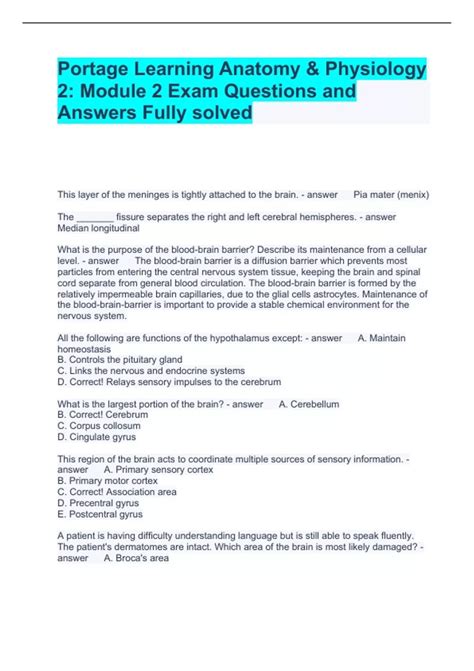 Portage Learning Anatomy & Physiology 2: Module 2 Exam Questions and Answers Fully solved

This layer of the meninges is tightly attached to the brain. - answer Pia mater (menix)

The _______ fissure separates the right and left cerebral hemispheres. - answer Median longitudinal

What is the purpose of the blood-brain barrier? Describe its maintenance from a cellular level. - answer The blood-brain barrier is a diffusion barrier which prevents most particles from entering the central nervous system tissue, keeping the brain and spinal cord separate from general blood circulation. The blood-brain barrier is formed by the relatively impermeable brain capillaries, due to the glial cells astrocytes. Maintenance of the blood-brain-barrier is important to provide a stable chemical environment for the nervous system.

All the following are functions of the hypothalamus except: - answer A. Maintain homeostasis
B. Controls the pituitary gland
C. Links the nervous and endocrine systems
D. Correct! Relays sensory impulses to the cerebrum

What is the largest portion of the brain? - answer A. Cerebellum
B. Correct! Cerebrum
C. Corpus collosum
D. Cingulate gyrus

This region of the brain acts to coordinate multiple sources of sensory information. - answer A. Primary sensory cortex
B. Primary motor cortex
C. Correct! Association area
D. Precentral gyrus
E. Postcentral gyrus

A patient is having difficulty understanding language but is still able to speak fluently. The patient's dermatomes are intact. Which area of the brain is most likely damaged? - answer A. Broca's area